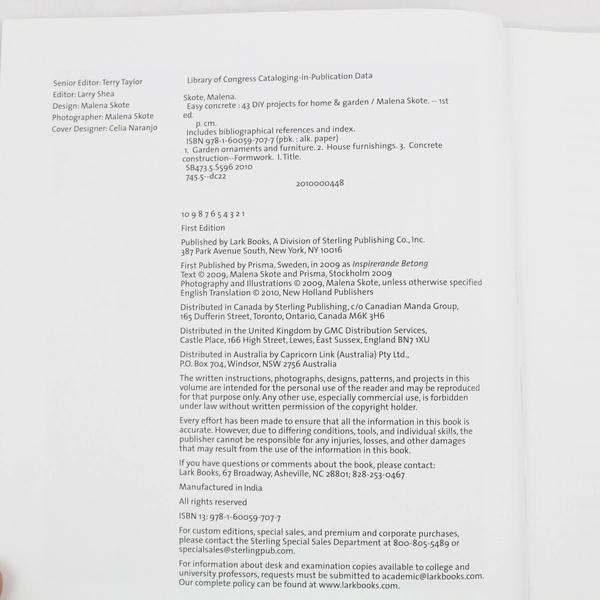 Senior Editor: Terry Taylor
Editor: Larry Shea
Design: Malena Skote
Photographer: Malena Skote
Cover Designer: Celia Naranjo

Library of Congress Cataloging-in-Publication Data

Skote, Malena.
Easy concrete : 43 DIY projects for home & garden / Malena Skote. -- 1st ed.
p. cm.
Includes bibliographical references and index.
ISBN 978-1-60059-707-7 (pbk. : alk. paper)
1. Garden ornaments and furniture. 2. House furnishings. 3. Concrete construction--Formwork. I. Title.
SB473.5.S596 2010
745.5--dc22
2010000448

10 9 8 7 6 5 4 3 2 1
First Edition

Published by Lark Books, A Division of Sterling Publishing Co., Inc.
387 Park Avenue South, New York, NY 10016

First Published by Prisma, Sweden, in 2009 as Inspirerande Betong
Text © 2009, Malena Skote and Prisma, Stockholm 2009
Photography and Illustrations © 2009, Malena Skote, unless otherwise specified
English Translation © 2010, New Holland Publishers

Distributed in Canada by Sterling Publishing, c/o Canadian Manda Group, 165 Dufferin Street, Toronto, Ontario, Canada M6K 3H6

Distributed in the United Kingdom by GMC Distribution Services, Castle Place, 166 High Street, Lewes, East Sussex, England BN7 1XU

Distributed in Australia by Capricorn Link (Australia) Pty Ltd., P.O. Box 704, Windsor, NSW 2756 Australia

The written instructions, photographs, designs, patterns, and projects in this volume are intended for the personal use of the reader and may be reproduced for that purpose only. Any other use, especially commercial use, is forbidden under law without written permission of the copyright holder.

Every effort has been made to ensure that all the information in this book is accurate. However, due to differing conditions, tools, and individual skills, the publisher cannot be responsible for any injuries, losses, and other damages that may result from the use of the information in this book.

If you have questions or comments about the book, please contact:
Lark Books, 67 Broadway, Asheville, NC 28801; 828-253-0467

Manufactured in India

All rights reserved

ISBN 13: 978-1-60059-707-7

For custom editions, special sales, and premium and corporate purchases, please contact the Sterling Special Sales Department at 800-805-5489 or specialsales@sterlingpub.com.

For information about desk and examination copies available to college and university professors, requests must be submitted to academic@larkbooks.com. Our complete policy can be found at www.larkbooks.com.